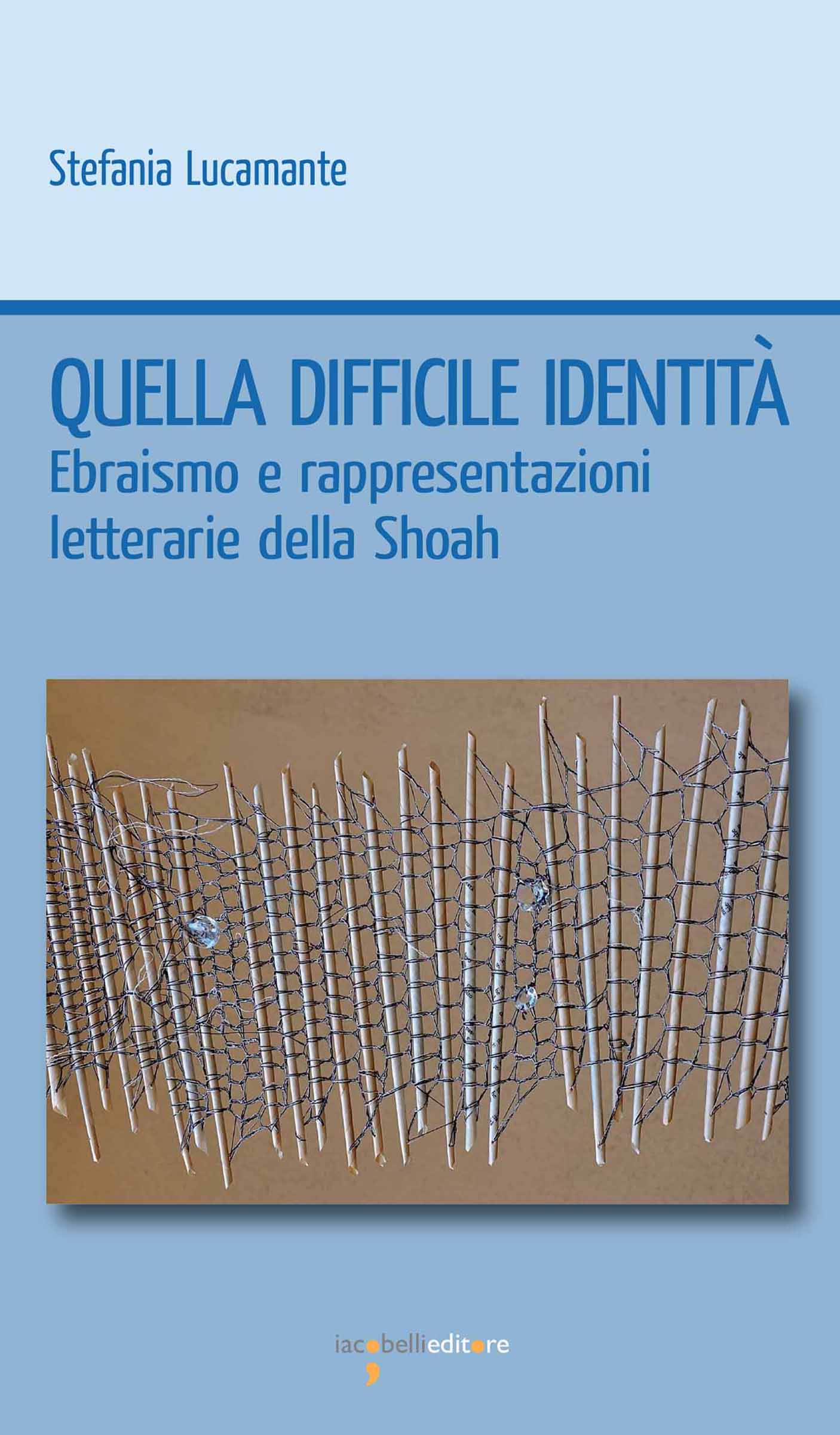 Stefania Lucamante

QUELLA DIFFICILE IDENTITÀ
Ebraismo e rappresentazioni letterarie della Shoah

iacobellieditore